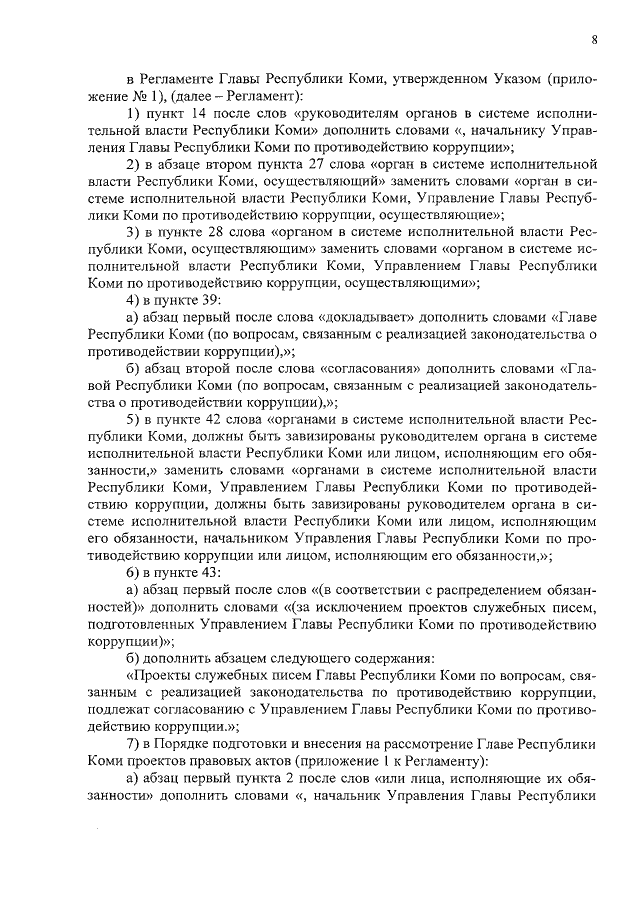 8

в Регламенте Главы Республики Коми, утвержденном Указом (приложение № 1), (далее – Регламент):

1) пункт 14 после слов «руководителям органов в системе исполнительной власти Республики Коми» дополнить словами «, начальнику Управления Главы Республики Коми по противодействию коррупции»;

2) в абзаце втором пункта 27 слова «орган в системе исполнительной власти Республики Коми, осуществляющий» заменить словами «орган в системе исполнительной власти Республики Коми, Управление Главы Республики Коми по противодействию коррупции, осуществляющие»;

3) в пункте 28 слова «органом в системе исполнительной власти Республики Коми, осуществляющим» заменить словами «органом в системе исполнительной власти Республики Коми, Управлением Главы Республики Коми по противодействию коррупции, осуществляющими»;

4) в пункте 39:

а) абзац первый после слова «докладывает» дополнить словами «Главе Республики Коми (по вопросам, связанным с реализацией законодательства о противодействии коррупции),»;

б) абзац второй после слова «согласования» дополнить словами «Главой Республики Коми (по вопросам, связанным с реализацией законодательства о противодействии коррупции),»;

5) в пункте 42 слова «органами в системе исполнительной власти Республики Коми, должны быть завизированы руководителем органа в системе исполнительной власти Республики Коми или лицом, исполняющим его обязанности,» заменить словами «органами в системе исполнительной власти Республики Коми, Управлением Главы Республики Коми по противодействию коррупции, должны быть завизированы руководителем органа в системе исполнительной власти Республики Коми или лицом, исполняющим его обязанности, начальником Управления Главы Республики Коми по противодействию коррупции или лицом, исполняющим его обязанности,»;

6) в пункте 43:

а) абзац первый после слов «(в соответствии с распределением обязанностей)» дополнить словами «(за исключением проектов служебных писем, подготовленных Управлением Главы Республики Коми по противодействию коррупции)»;

б) дополнить абзацем следующего содержания:

«Проекты служебных писем Главы Республики Коми по вопросам, связанным с реализацией законодательства по противодействию коррупции, подлежат согласованию с Управлением Главы Республики Коми по противодействию коррупции.»;

7) в Порядке подготовки и внесения на рассмотрение Главе Республики Коми проектов правовых актов (приложение 1 к Регламенту):

а) абзац первый пункта 2 после слов «или лица, исполняющие их обязанности» дополнить словами «, начальник Управления Главы Республики